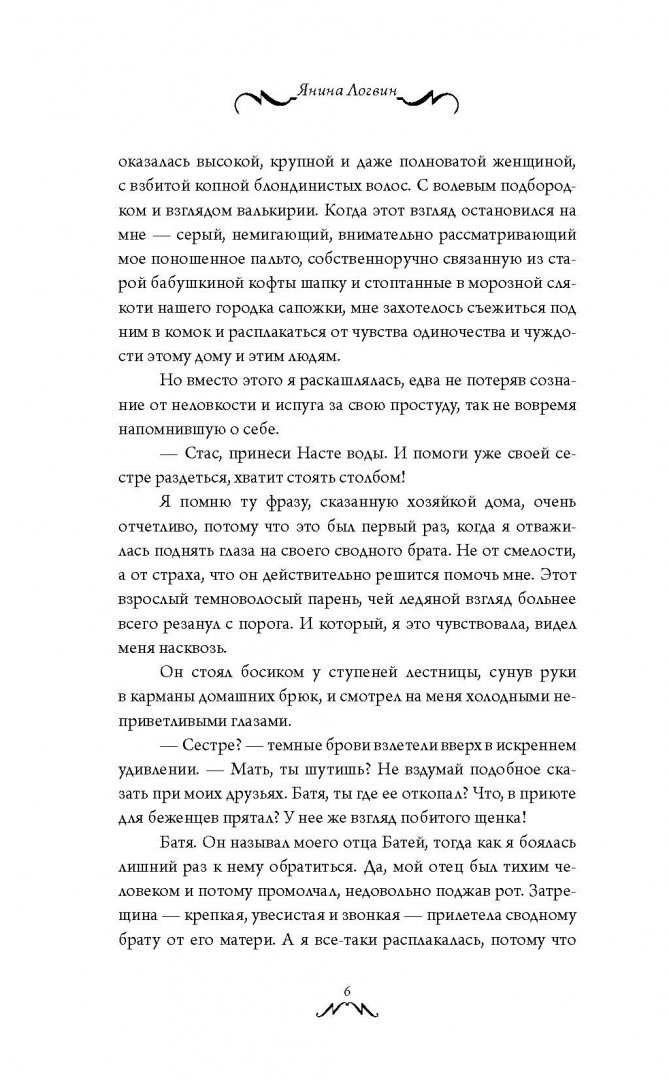 Янина Логвин

оказалась высокой, крупной и даже полноватой женщиной, с взбитой копной блондинистых волос. С волевым подбородком и взглядом валькирии. Когда этот взгляд остановился на мне — серый, немигающий, внимательно рассматривающий мое поношенное пальто, собственноручно связанную из старой бабушкиной кофты шапку и стоптанные в морозной слякоти нашего городка сапожки, мне захотелось съежиться под ним в комок и расплакаться от чувства одиночества и чуждости этому дому и этим людям.

Но вместо этого я раскашлялась, едва не потеряв сознание от неловкости и испуга за свою простуду, так не вовремя напомнившую о себе.

— Стас, принеси Насте воды. И помоги уже своей сестре раздеться, хватит стоять столбом!

Я помню ту фразу, сказанную хозяйкой дома, очень отчетливо, потому что это был первый раз, когда я отважилась поднять глаза на своего сводного брата. Не от смелости, а от страха, что он действительно решится помочь мне. Этот взрослый темноволосый парень, чей ледяной взгляд больнее всего резанул с порога. И который, я это чувствовала, видел меня насквозь.

Он стоял босиком у ступеней лестницы, сунув руки в карманы домашних брюк, и смотрел на меня холодными неприветливыми глазами.

— Сестре? — темные брови взлетели вверх в искреннем удивлении. — Мать, ты шутишь? Не вздумай подобное сказать при моих друзьях. Батя, ты где ее откопал? Что, в приюте для беженцев прятал? У нее же взгляд побитого щенка!

Батя. Он называл моего отца Батей, тогда как я боялась лишний раз к нему обратиться. Да, мой отец был тихим человеком и потому промолчал, недовольно поджав рот. Затрещина — крепкая, увесистая и звонкая — прилетела сводному брату от его матери. А я все-таки расплакалась, потому что

6